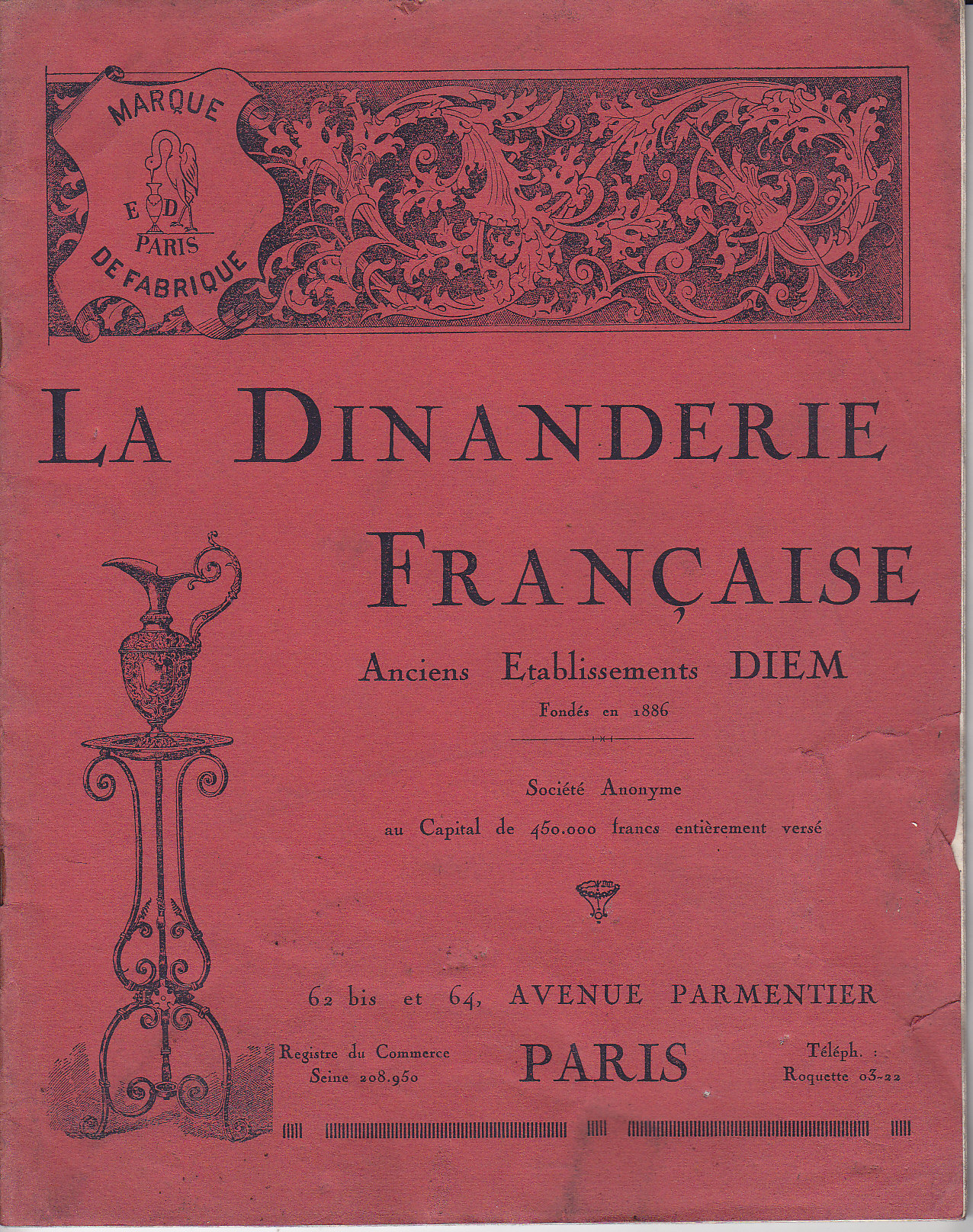 MARQUE
E D
PARIS
DE FABRIQUE

LA DINANDERIE FRANÇAISE

Anciens Etablissements DIEM

Fondés en 1886

Société Anonyme
au Capital de 450.000 francs entièrement versé

62 bis et 64, AVENUE PARMENTIER

Registre du Commerce
Seine 208.950

PARIS

Téléph. :
Roquette 03-22